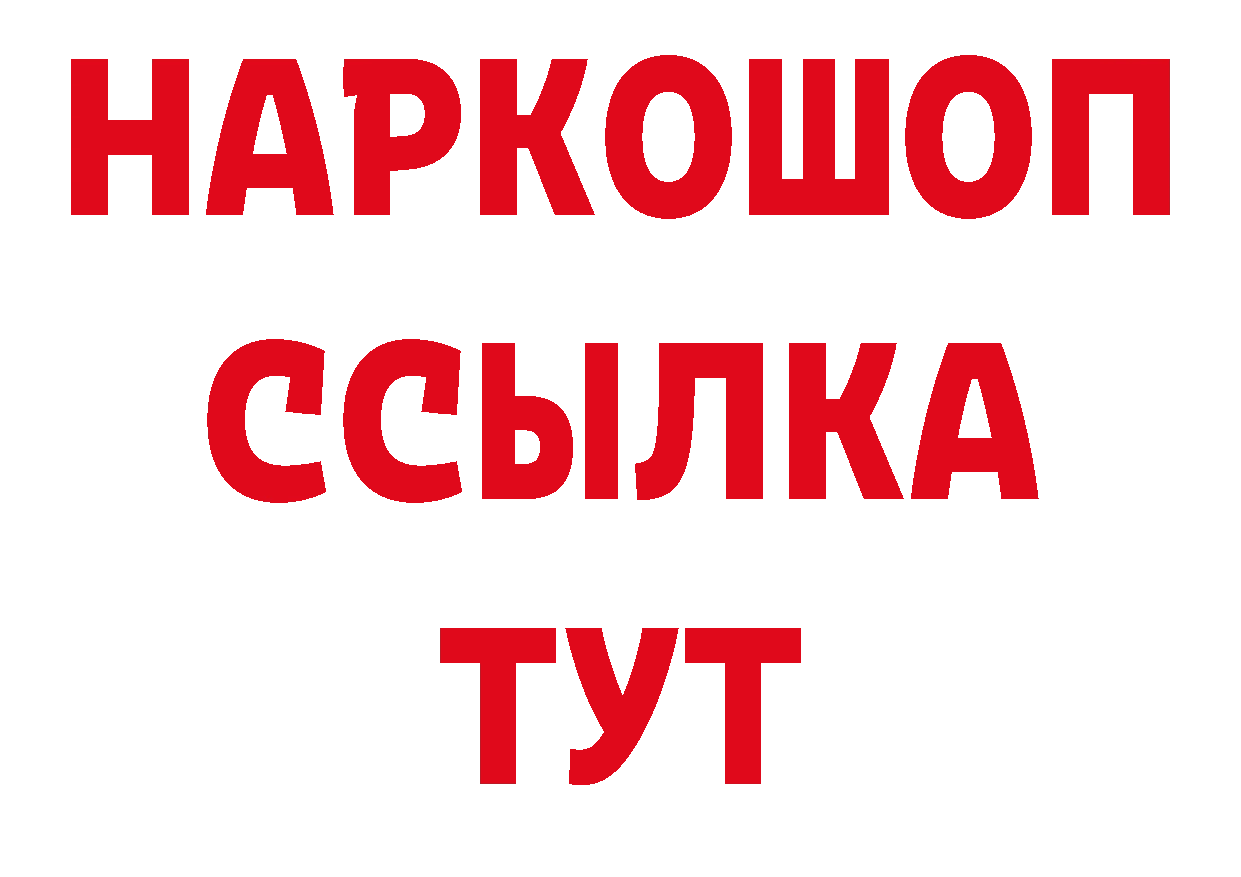 НАРКОШОП
ССЫЛКА
ТУТ